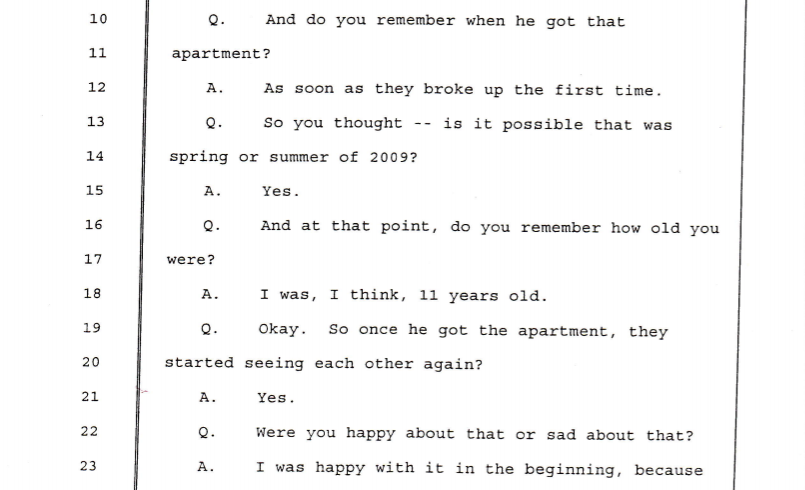 10 Q. And do you remember when he got that

11 apartment?

12 A. As soon as they broke up the first time.

13 Q. So you thought -- is it possible that was

14 spring or summer of 2009?

15 A. Yes.

16 Q. And at that point, do you remember how old you

17 were?

18 A. I was, I think, 11 years old.

19 Q. Okay. So once he got the apartment, they

20 started seeing each other again?

21 A. Yes.

22 Q. Were you happy about that or sad about that?

23 A. I was happy with it in the beginning, because